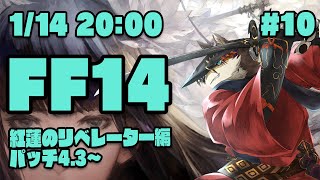 1/14 20:00

#10

FF14

紅蓮のリベレーター編
パッチ4.3~